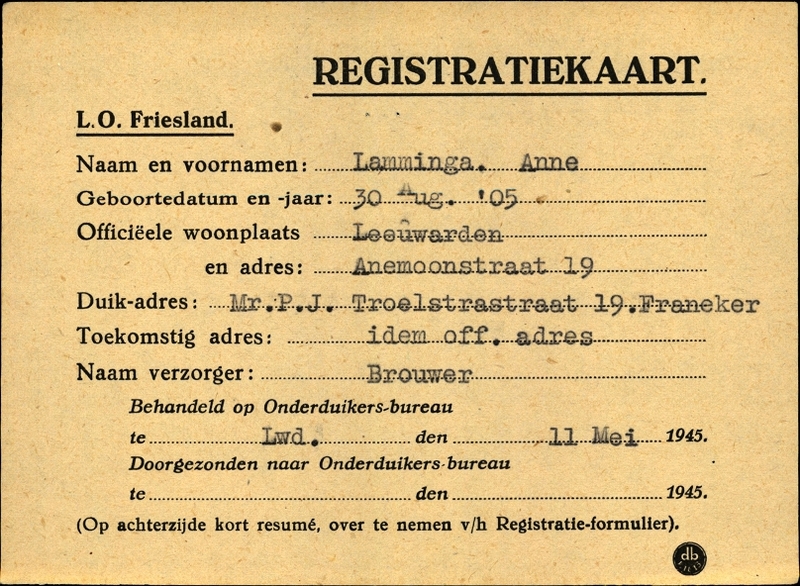 REGISTRATIEKAART.

L.O. Friesland.

Naam en voornamen: Lamminga. Anne

Geboortedatum en -jaar: 30 Aug. '05

Officiëele woonplaats Leeuwarden

en adres: Anemoonstraat 19

Duik-adres: Mr.P.J. Troelstrastraat 19.Franeker

Toekomstig adres: idem off. adres

Naam verzorger: Brouwer

Behandeld op Onderduikers-bureau

te Lwd. den 11 Mei 1945.

Doorgezonden naar Onderduikers-bureau

te den 1945.

(Op achterzijde kort resumé, over te nemen v/h Registratie-formulier).

db